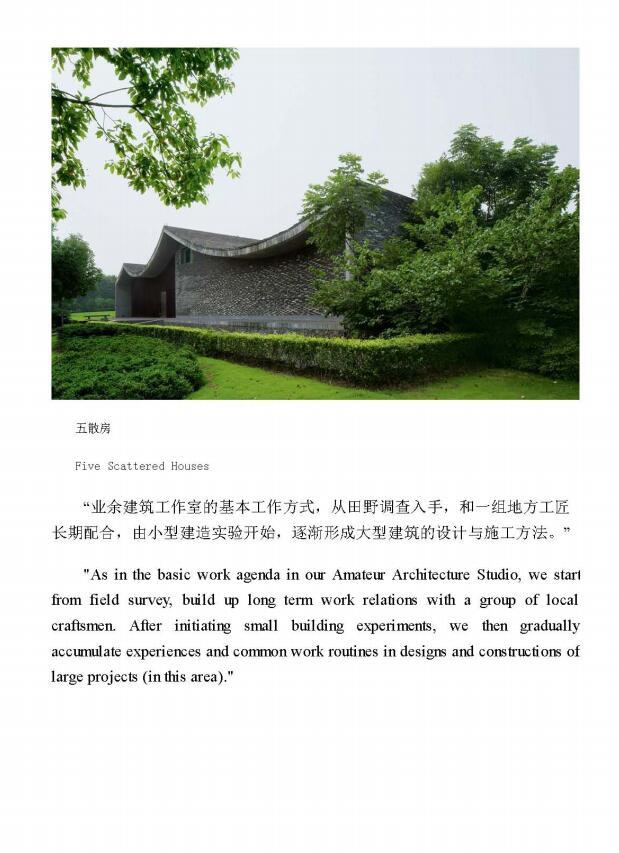 五散房

Five Scattered Houses

“业余建筑工作室的基本工作方式，从田野调查入手，和一组地方工匠长期配合，由小型建造实验开始，逐渐形成大型建筑的设计与施工方法。”

"As in the basic work agenda in our Amateur Architecture Studio, we start from field survey, build up long term work relations with a group of local craftsmen. After initiating small building experiments, we then gradually accumulate experiences and common work routines in designs and constructions of large projects (in this area)."